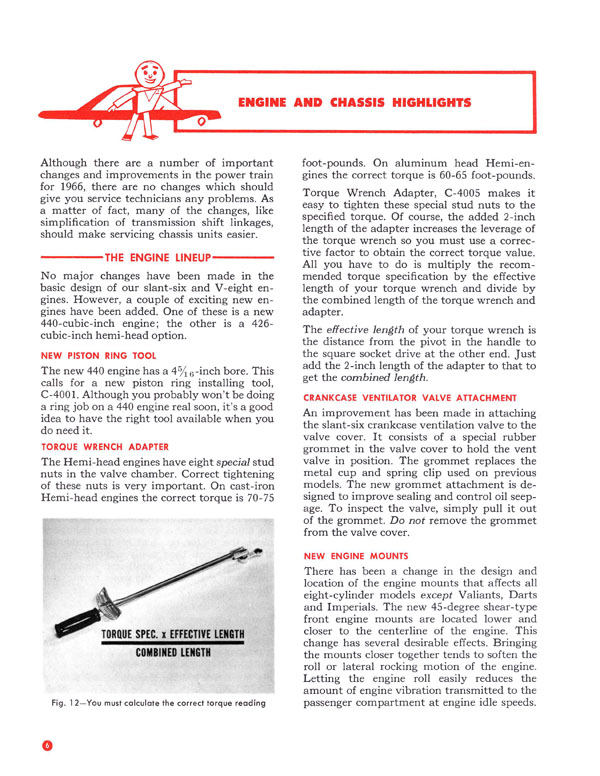 ENGINE AND CHASSIS HIGHLIGHTS

Although there are a number of important changes and improvements in the power train for 1966, there are no changes which should give you service technicians any problems. As a matter of fact, many of the changes, like simplification of transmission shift linkages, should make servicing chassis units easier.

THE ENGINE LINEUP

No major changes have been made in the basic design of our slant-six and V-eight engines. However, a couple of exciting new engines have been added. One of these is a new 440-cubic-inch engine; the other is a 426-cubic-inch hemi-head option.

NEW PISTON RING TOOL

The new 440 engine has a $4\frac{5}{16}$-inch bore. This calls for a new piston ring installing tool, C-4001. Although you probably won't be doing a ring job on a 440 engine real soon, it's a good idea to have the right tool available when you do need it.

TORQUE WRENCH ADAPTER

The Hemi-head engines have eight special stud nuts in the valve chamber. Correct tightening of these nuts is very important. On cast-iron Hemi-head engines the correct torque is 70-75

TORQUE SPEC. x EFFECTIVE LENGTH
COMBINED LENGTH

Fig. 12—You must calculate the correct torque reading

foot-pounds. On aluminum head Hemi-engines the correct torque is 60-65 foot-pounds.

Torque Wrench Adapter, C-4005 makes it easy to tighten these special stud nuts to the specified torque. Of course, the added 2-inch length of the adapter increases the leverage of the torque wrench so you must use a corrective factor to obtain the correct torque value. All you have to do is multiply the recommended torque specification by the effective length of your torque wrench and divide by the combined length of the torque wrench and adapter.

The effective length of your torque wrench is the distance from the pivot in the handle to the square socket drive at the other end. Just add the 2-inch length of the adapter to that to get the combined length.

CRANKCASE VENTILATOR VALVE ATTACHMENT

An improvement has been made in attaching the slant-six crankcase ventilation valve to the valve cover. It consists of a special rubber grommet in the valve cover to hold the vent valve in position. The grommet replaces the metal cup and spring clip used on previous models. The new grommet attachment is designed to improve sealing and control oil seepage. To inspect the valve, simply pull it out of the grommet. Do not remove the grommet from the valve cover.

NEW ENGINE MOUNTS

There has been a change in the design and location of the engine mounts that affects all eight-cylinder models except Valiants, Darts and Imperials. The new 45-degree shear-type front engine mounts are located lower and closer to the centerline of the engine. This change has several desirable effects. Bringing the mounts closer together tends to soften the roll or lateral rocking motion of the engine. Letting the engine roll easily reduces the amount of engine vibration transmitted to the passenger compartment at engine idle speeds.

6